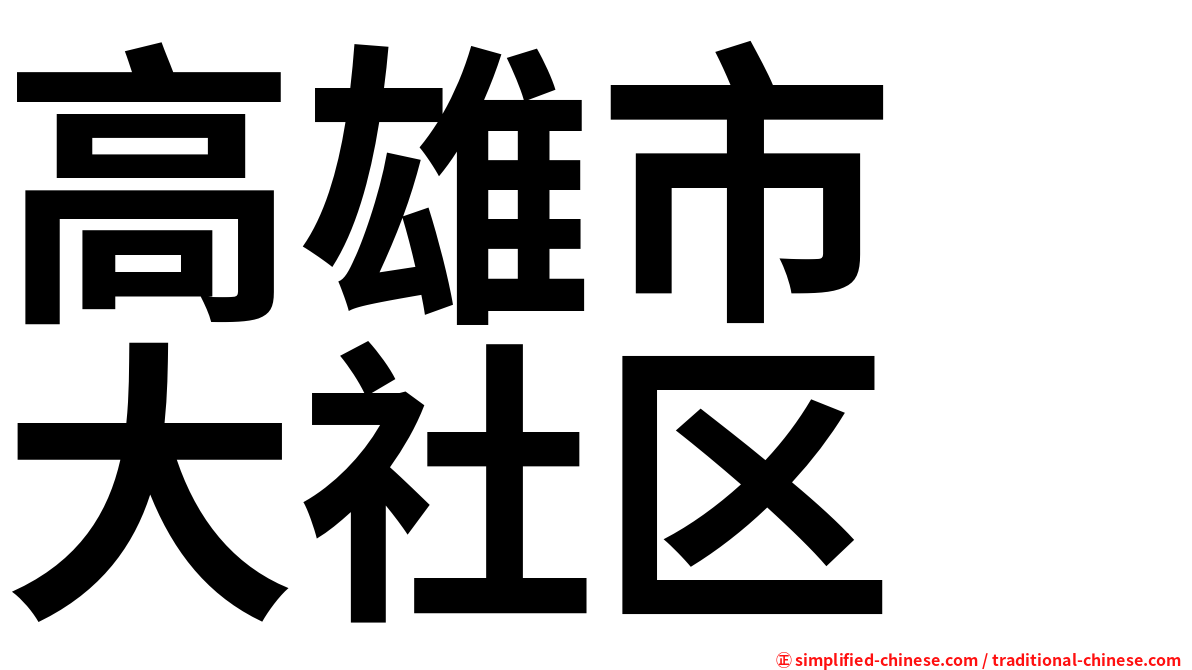 高雄市
大社区

㊣ simplified-chinese.com / traditional-chinese.com